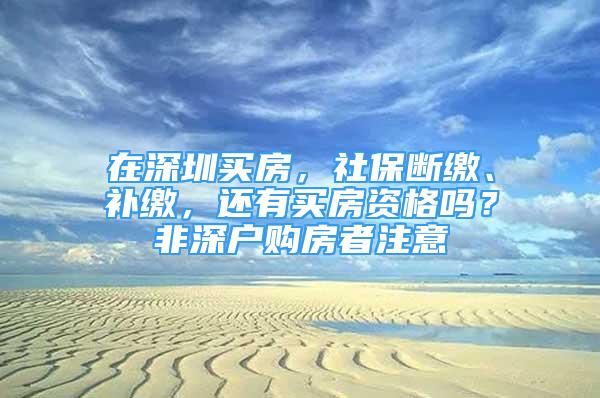 在深圳买房，社保断缴、补缴，还有买房资格吗？非深户购房者注意